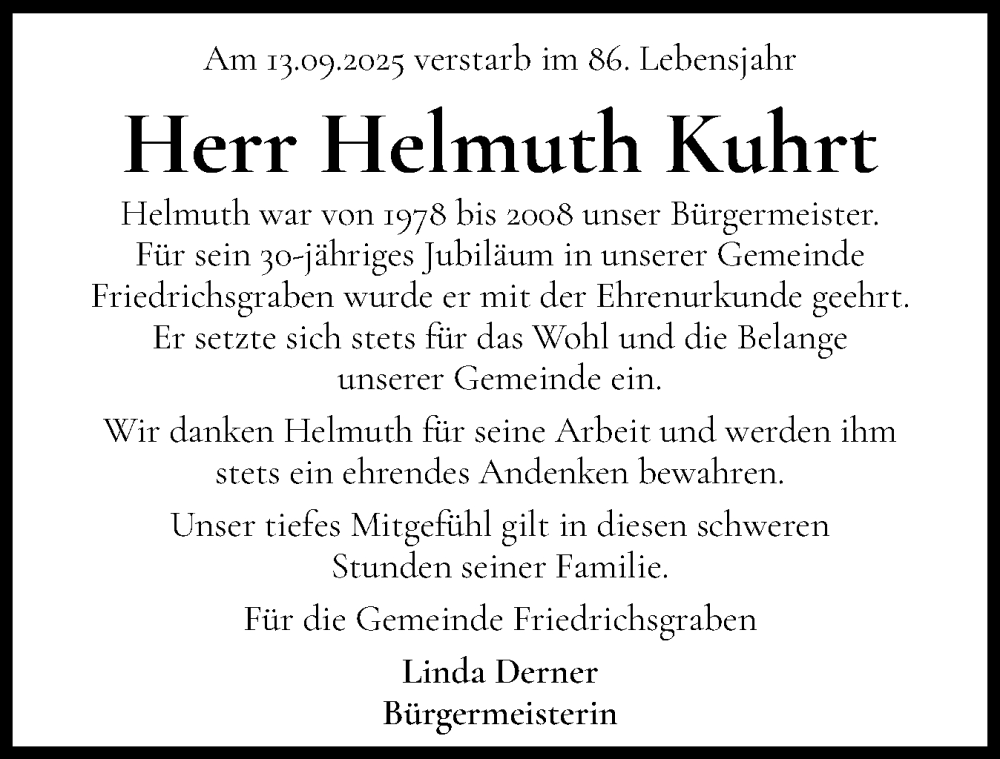 Am 13.09.2025 verstarb im 86. Lebensjahr

Herr Helmuth Kuhrt

Helmuth war von 1978 bis 2008 unser Bürgermeister. Für sein 30-jähriges Jubiläum in unserer Gemeinde Friedrichsgraben wurde er mit der Ehrenurkunde geehrt. Er setzte sich stets für das Wohl und die Belange unserer Gemeinde ein.

Wir danken Helmuth für seine Arbeit und werden ihm stets ein ehrendes Andenken bewahren.

Unser tiefes Mitgefühl gilt in diesen schweren Stunden seiner Familie.

Für die Gemeinde Friedrichsgraben

Linda Derner
Bürgermeisterin